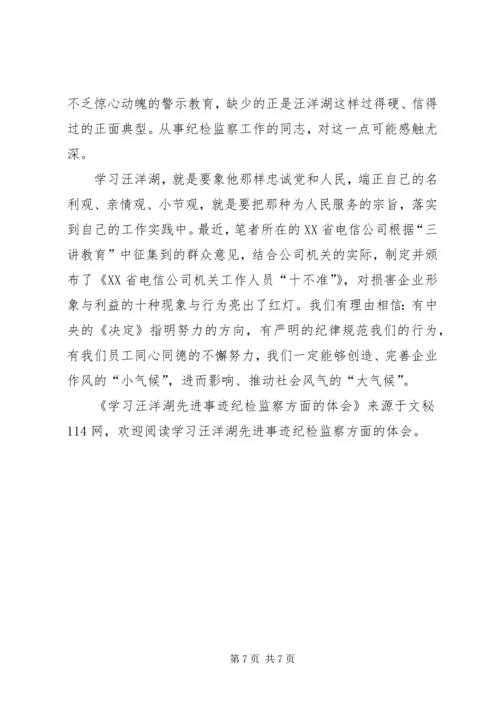 不乏惊心动魄的警示教育，缺少的正是汪洋湖这样过得硬、信得过的正面典型。从事纪检监察工作的同志，对这一点可能感触尤深。

学习汪洋湖，就是要象他那样忠诚党和人民，端正自己的名利观、亲情观、小节观，就是要把那种为人民服务的宗旨，落实到自己的工作实践中。最近，笔者所在的XX省电信公司根据“三讲教育”中征集到的群众意见，结合公司机关的实际，制定并颁布了《XX省电信公司机关工作人员“十不准”》，对损害企业形象与利益的十种现象与行为亮出了红灯。我们有理由相信：有中央的《决定》指明努力的方向，有严明的纪律规范我们的行为，有我们员工同心同德的不懈努力，我们一定能够创造、完善企业作风的“小气候”，进而影响、推动社会风气的“大气候”。

《学习汪洋湖先进事迹纪检监察方面的体会》来源于文秘114网，欢迎阅读学习汪洋湖先进事迹纪检监察方面的体会。

第7页 共7页